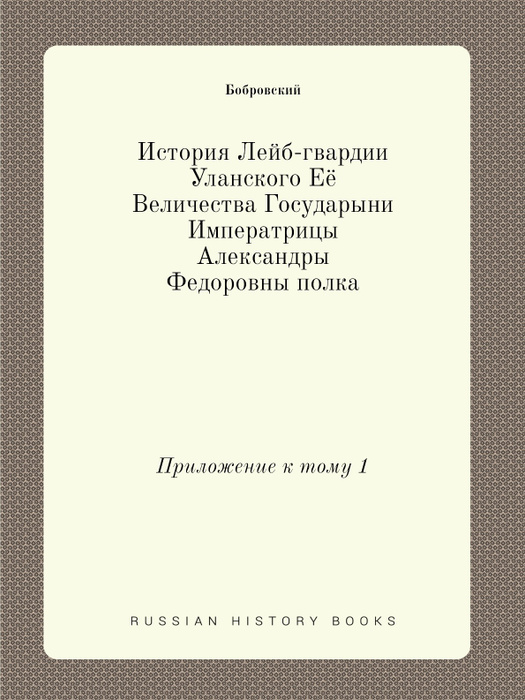 Бобровский

История Лейб-гвардии Уланского Её Величества Государыни Императрицы Александры Федоровны полка

Приложение к тому 1

RUSSIAN HISTORY BOOKS